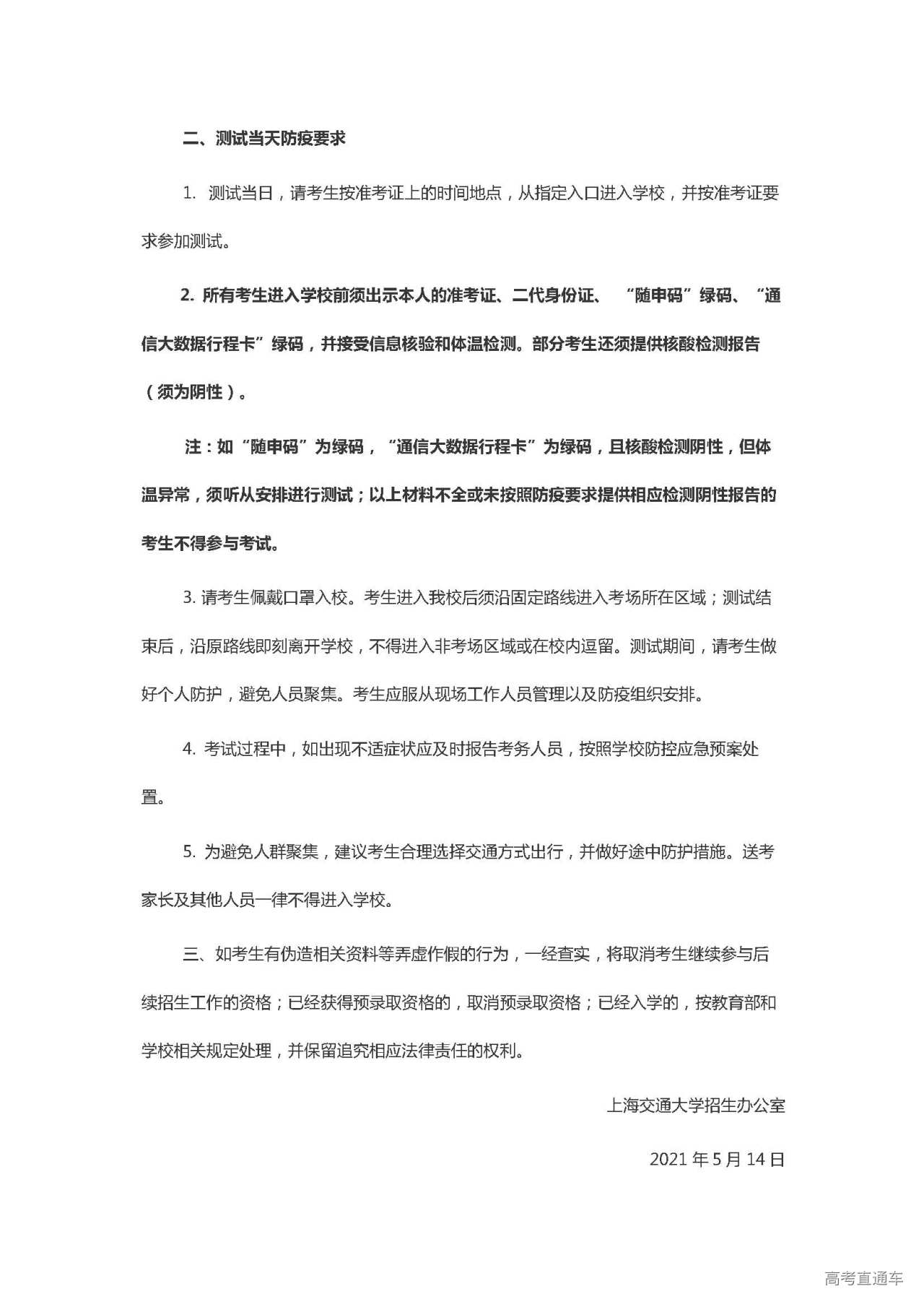 二、测试当天防疫要求

1. 测试当日，请考生按准考证上的时间地点，从指定入口进入学校，并按准考证要求参加测试。

2. 所有考生进入学校前须出示本人的准考证、二代身份证、“随申码”绿码、“通信大数据行程卡”绿码，并接受信息核验和体温检测。部分考生还须提供核酸检测报告（须为阴性）。

注：如“随申码”为绿码，“通信大数据行程卡”为绿码，且核酸检测阴性，但体温异常，须听从安排进行测试；以上材料不全或未按照防疫要求提供相应检测阴性报告的考生不得参与考试。

3. 请考生佩戴口罩入校。考生进入我校后须沿固定路线进入考场所在区域；测试结束后，沿原路线即刻离开学校，不得进入非考场区域或在校内逗留。测试期间，请考生做好个人防护，避免人员聚集。考生应服从现场工作人员管理以及防疫组织安排。

4. 考试过程中，如出现不适症状应及时报告考务人员，按照学校防控应急预案处置。

5. 为避免人群聚集，建议考生合理选择交通方式出行，并做好途中防护措施。送考家长及其他人员一律不得进入学校。

三、如考生有伪造相关资料等弄虚作假的行为，一经查实，将取消考生继续参与后续招生工作的资格；已经获得预录取资格的，取消预录取资格；已经入学的，按教育部和学校相关规定处理，并保留追究相应法律责任的权利。

上海交通大学招生办公室

2021 年 5 月 14 日

高考直通车